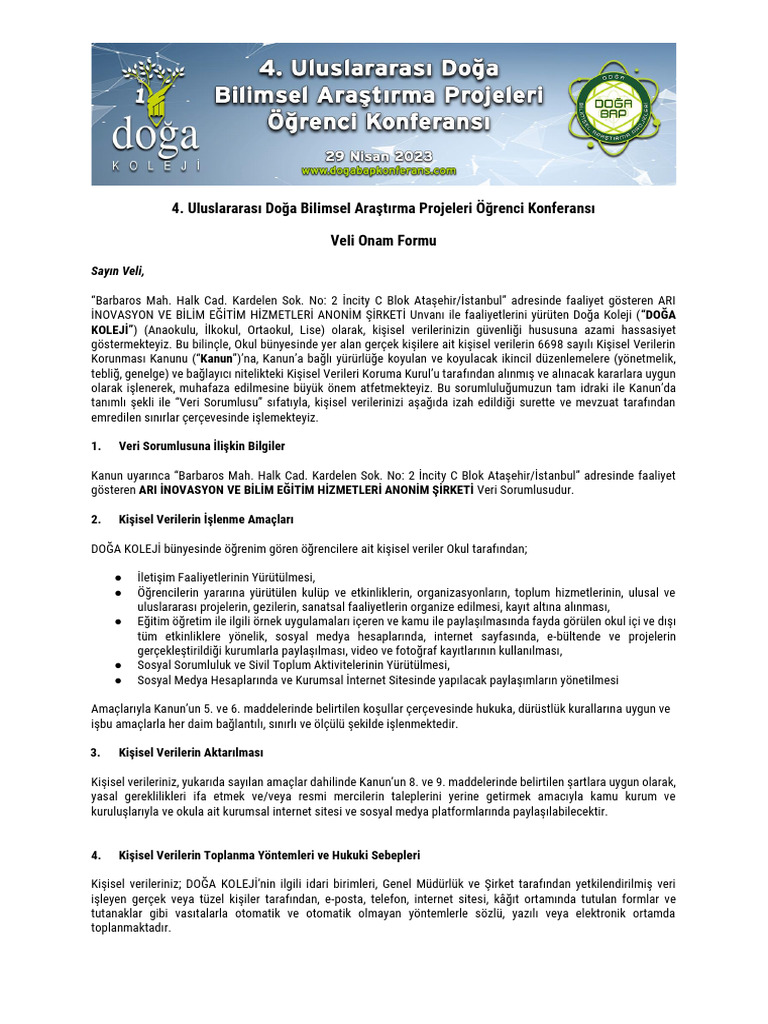 doğa
KOLEJİ

4. Uluslararası Doğa Bilimsel Araştırma Projeleri Öğrenci Konferansı

29 Nisan 2023
www.dogabapkonferans.com

DOĞA BAP

4. Uluslararası Doğa Bilimsel Araştırma Projeleri Öğrenci Konferansı

Veli Onam Formu

Sayın Veli,

"Barbaros Mah. Halk Cad. Kardelen Sok. No: 2 İncity C Blok Ataşehir/İstanbul" adresinde faaliyet gösteren ARI İNOVASYON VE BİLİM EĞİTİM HİZMETLERİ ANONİM ŞİRKETİ Unvanı ile faaliyetlerini yürüten Doğa Koleji ("DOĞA KOLEJİ") (Anaokulu, İlkokul, Ortaokul, Lise) olarak, kişisel verilerinizin güvenliği hususuna azami hassasiyet göstermekteyiz. Bu bilinçle, Okul bünyesinde yer alan gerçek kişilere ait kişisel verilerin 6698 sayılı Kişisel Verilerin Korunması Kanunu ("Kanun")'na, Kanun'a bağlı yürürlüğe koyulan ve koyulacak ikincil düzenlemelere (yönetmelik, tebliğ, genelge) ve bağlayıcı nitelikteki Kişisel Verileri Koruma Kurul'u tarafından alınmış ve alınacak kararlara uygun olarak işlenerek, muhafaza edilmesine büyük önem atfetmekteyiz. Bu sorumluluğumuzun tam idraki ile Kanun'da tanımlı şekli ile "Veri Sorumlusu" sıfatıyla, kişisel verilerinizi aşağıda izah edildiği surette ve mevzuat tarafından emredilen sınırlar çerçevesinde işlemekteyiz.

1. Veri Sorumlusuna İlişkin Bilgiler

Kanun uyarınca "Barbaros Mah. Halk Cad. Kardelen Sok. No: 2 İncity C Blok Ataşehir/İstanbul" adresinde faaliyet gösteren ARI İNOVASYON VE BİLİM EĞİTİM HİZMETLERİ ANONİM ŞİRKETİ Veri Sorumlusudur.

2. Kişisel Verilerin İşlenme Amaçları

DOĞA KOLEJİ bünyesinde öğrenim gören öğrencilere ait kişisel veriler Okul tarafından;

● İletişim Faaliyetlerinin Yürütülmesi,
● Öğrencilerin yararına yürütülen kulüp ve etkinliklerin, organizasyonların, toplum hizmetlerinin, ulusal ve uluslararası projelerin, gezilerin, sanatsal faaliyetlerin organize edilmesi, kayıt altına alınması,
● Eğitim öğretim ile ilgili örnek uygulamaları içeren ve kamu ile paylaşılmasında fayda görülen okul içi ve dışı tüm etkinliklere yönelik, sosyal medya hesaplarında, internet sayfasında, e-bültende ve projelerin gerçekleştirildiği kurumlarla paylaşılması, video ve fotoğraf kayıtlarının kullanılması,
● Sosyal Sorumluluk ve Sivil Toplum Aktivitelerinin Yürütülmesi,
● Sosyal Medya Hesaplarında ve Kurumsal İnternet Sitesinde yapılacak paylaşımların yönetilmesi

Amaçlarıyla Kanun'un 5. ve 6. maddelerinde belirtilen koşullar çerçevesinde hukuka, dürüstlük kurallarına uygun ve işbu amaçlarla her daim bağlantılı, sınırlı ve ölçülü şekilde işlenmektedir.

3. Kişisel Verilerin Aktarılması

Kişisel verileriniz, yukarıda sayılan amaçlar dahilinde Kanun'un 8. ve 9. maddelerinde belirtilen şartlara uygun olarak, yasal gereklilikleri ifa etmek ve/veya resmi mercilerin taleplerini yerine getirmek amacıyla kamu kurum ve kuruluşlarıyla ve okula ait kurumsal internet sitesi ve sosyal medya platformlarında paylaşılabilecektir.

4. Kişisel Verilerin Toplanma Yöntemleri ve Hukuki Sebepleri

Kişisel verileriniz; DOĞA KOLEJİ'nin ilgili idari birimleri, Genel Müdürlük ve Şirket tarafından yetkilendirilmiş veri işleyen gerçek veya tüzel kişiler tarafından, e-posta, telefon, internet sitesi, kâğıt ortamında tutulan formlar ve tutanaklar gibi vasıtalarla otomatik ve otomatik olmayan yöntemlerle sözlü, yazılı veya elektronik ortamda toplanmaktadır.